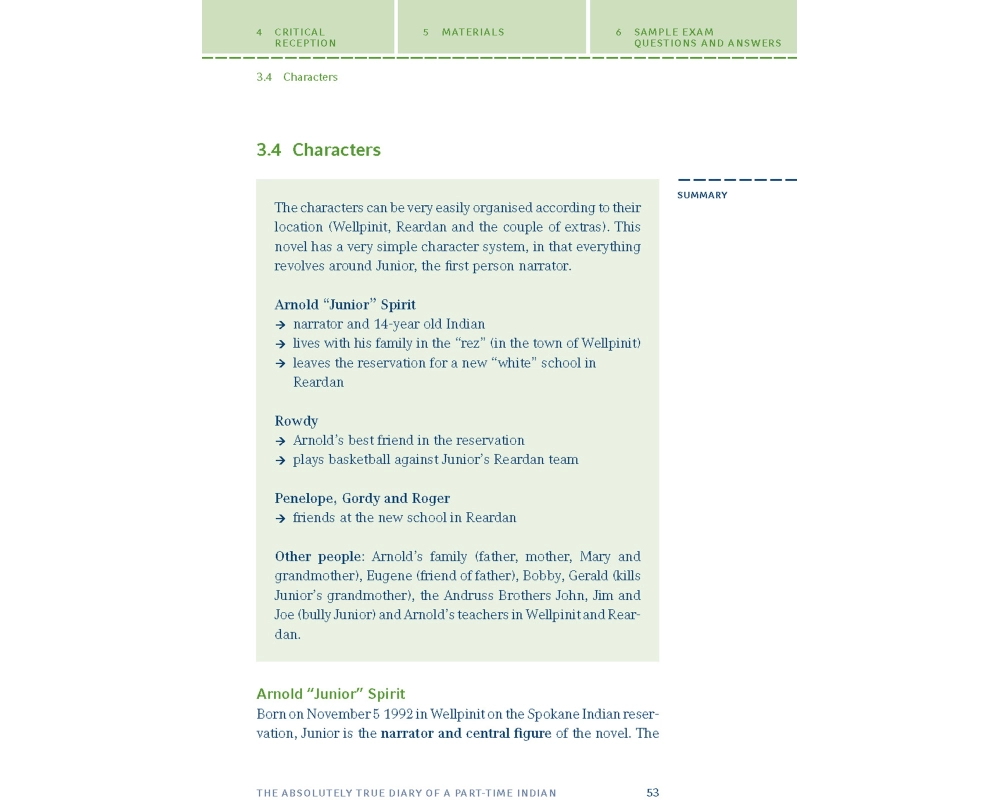 4 CRITICAL RECEPTION

5 MATERIALS

6 SAMPLE EXAM QUESTIONS AND ANSWERS

3.4 Characters

3.4 Characters

SUMMARY

The characters can be very easily organised according to their location (Wellpinit, Reardan and the couple of extras). This novel has a very simple character system, in that everything revolves around Junior, the first person narrator.

Arnold “Junior” Spirit
→ narrator and 14-year old Indian
→ lives with his family in the “rez” (in the town of Wellpinit)
→ leaves the reservation for a new “white” school in Reardan

Rowdy
→ Arnold’s best friend in the reservation
→ plays basketball against Junior’s Reardan team

Penelope, Gordy and Roger
→ friends at the new school in Reardan

Other people: Arnold’s family (father, mother, Mary and grandmother), Eugene (friend of father), Bobby, Gerald (kills Junior’s grandmother), the Andruss Brothers John, Jim and Joe (bully Junior) and Arnold’s teachers in Wellpinit and Reardan.

Arnold “Junior” Spirit
Born on November 5 1992 in Wellpinit on the Spokane Indian reservation, Junior is the narrator and central figure of the novel. The

THE ABSOLUTELY TRUE DIARY OF A PART-TIME INDIAN 53